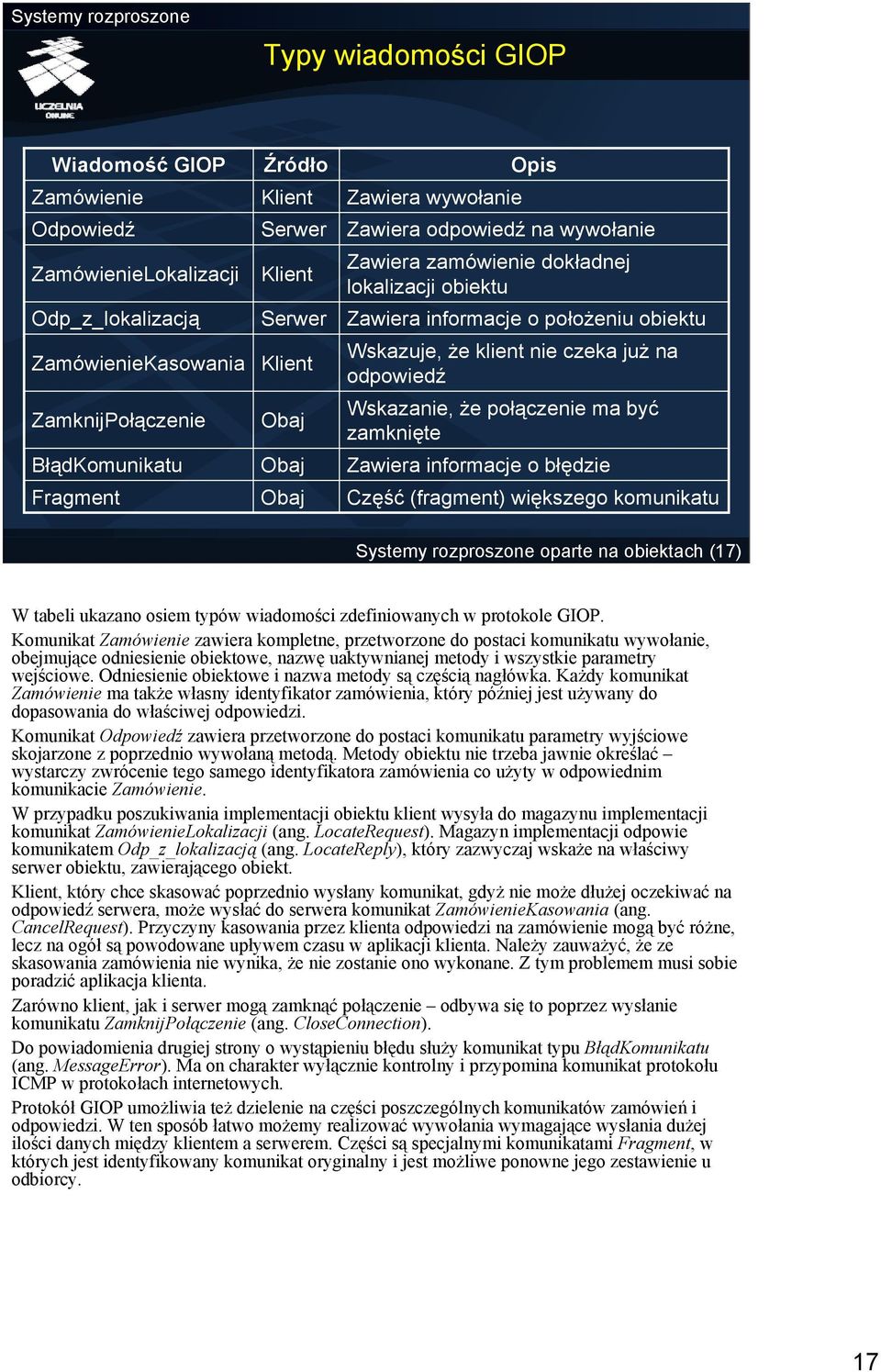 Systemy rozproszone

UCZELNIA ONLINE

Typy wiadomości GIOP

| Wiadomość GIOP | Źródło | Opis |
|---|---|---|
| Zamówienie | Klient | Zawiera wywołanie |
| Odpowiedź | Serwer | Zawiera odpowiedź na wywołanie |
| ZamówienieLokalizacji | Klient | Zawiera zamówienie dokładnej lokalizacji obiektu |
| Odp_z_lokalizacją | Serwer | Zawiera informacje o położeniu obiektu |
| ZamówienieKasowania | Klient | Wskazuje, że klient nie czeka już na odpowiedź |
| ZamknijPołączenie | Obaj | Wskazanie, że połączenie ma być zamknięte |
| BłądKomunikatu | Obaj | Zawiera informacje o błędzie |
| Fragment | Obaj | Część (fragment) większego komunikatu |

Systemy rozproszone oparte na obiektach (17)

W tabeli ukazano osiem typów wiadomości zdefiniowanych w protokole GIOP.

Komunikat Zamówienie zawiera kompletne, przetworzone do postaci komunikatu wywołanie, obejmujące odniesienie obiektowe, nazwę uaktywnianej metody i wszystkie parametry wejściowe. Odniesienie obiektowe i nazwa metody są częścią nagłówka. Każdy komunikat Zamówienie ma także własny identyfikator zamówienia, który później jest używany do dopasowania do właściwej odpowiedzi.

Komunikat Odpowiedź zawiera przetworzone do postaci komunikatu parametry wyjściowe skojarzone z poprzednio wywołaną metodą. Metody obiektu nie trzeba jawnie określać – wystarczy zwrócenie tego samego identyfikatora zamówienia co użyty w odpowiednim komunikacie Zamówienie.

W przypadku poszukiwania implementacji obiektu klient wysyła do magazynu implementacji komunikat ZamówienieLokalizacji (ang. LocateRequest). Magazyn implementacji odpowie komunikatem Odp_z_lokalizacją (ang. LocateReply), który zazwyczaj wskaże na właściwy serwer obiektu, zawierającego obiekt.

Klient, który chce skasować poprzednio wysłany komunikat, gdyż nie może dłużej oczekiwać na odpowiedź serwera, może wysłać do serwera komunikat ZamówienieKasowania (ang. CancelRequest). Przyczyny kasowania przez klienta odpowiedzi na zamówienie mogą być różne, lecz na ogół są powodowane upływem czasu w aplikacji klienta. Należy zauważyć, że ze skasowania zamówienia nie wynika, że nie zostanie ono wykonane. Z tym problemem musi sobie poradzić aplikacja klienta.

Zarówno klient, jak i serwer mogą zamknąć połączenie – odbywa się to poprzez wysłanie komunikatu ZamknijPołączenie (ang. CloseConnection).

Do powiadomienia drugiej strony o wystąpieniu błędu służy komunikat typu BłądKomunikatu (ang. MessageError). Ma on charakter wyłącznie kontrolny i przypomina komunikat protokołu ICMP w protokołach internetowych.

Protokół GIOP umożliwia też dzielenie na części poszczególnych komunikatów zamówień i odpowiedzi. W ten sposób łatwo możemy realizować wywołania wymagające wysłania dużej ilości danych między klientem a serwerem. Części są specjalnymi komunikatami Fragment, w których jest identyfikowany komunikat oryginalny i jest możliwe ponowne jego zestawienie u odbiorcy.

17